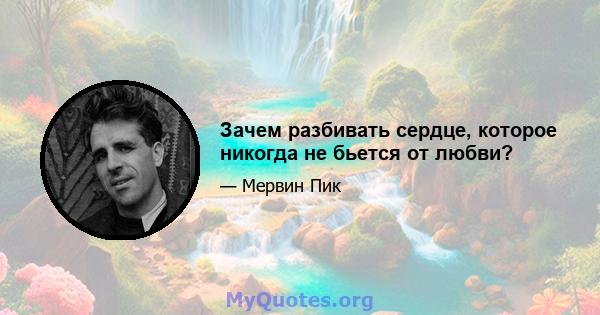 Зачем разбивать сердце, которое никогда не бьется от любви?

— Мервин Пик

MyQuotes.org